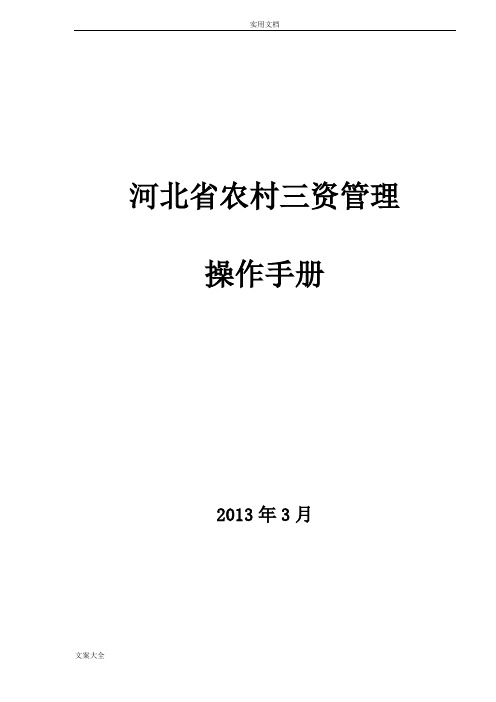 实用文档

河北省农村三资管理

操作手册

2013 年 3 月

文案大全